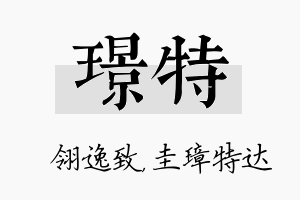 璟特

翎逸致，圭璋特达